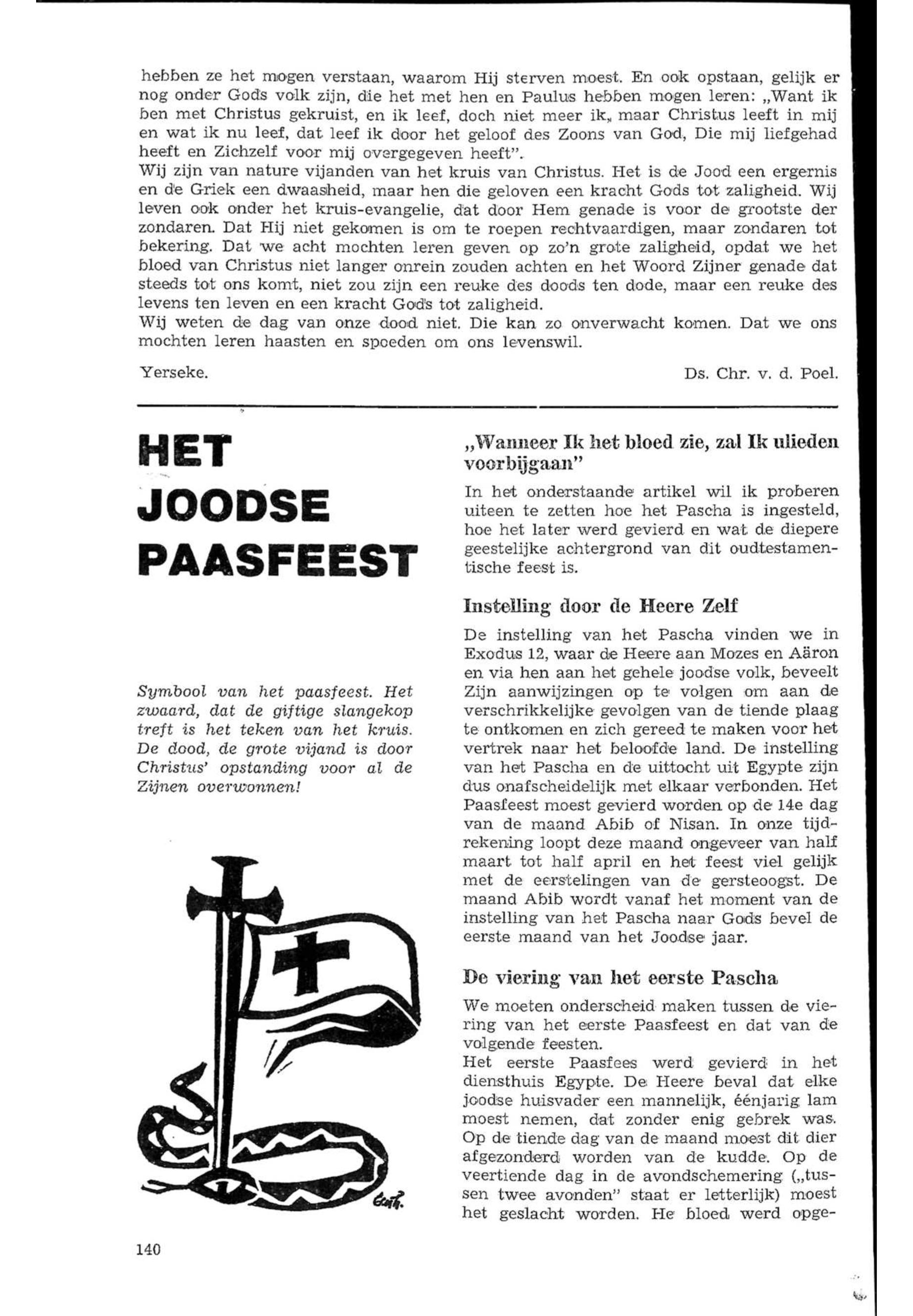 hebben ze het mogen verstaan, waarom Hij sterven moest. En ook opstaan, gelijk er nog onder Gods volk zijn, die het met hen en Paulus hebben mogen leren: „Want ik ben met Christus gekruist, en ik leef, doch niet meer ik„ maar Christus leeft in mij en wat ik nu leef, dat leef ik door het geloof des Zoons van God, Die mij liefgehad heeft en Zichzelf voor mij overgegeven heeft".
Wij zijn van nature vijanden van het kruis van Christus. Het is de Jood een ergernis en de Griek een dwaasheid, maar hen die geloven een kracht Gods tot zaligheid. Wij leven ook onder het kruis-evangelie, dat door Hem genade is voor de grootste der zondaren. Dat Hij niet gekomen is om te roepen rechtvaardigen, maar zondaren tot bekering. Dat we acht mochten leren geven op zo'n grote zaligheid, opdat we het bloed van Christus niet langer onrein zouden achten en het Woord Zijner genade dat steeds tot ons komt, niet zou zijn een reuke des doods ten dode, maar een reuke des levens ten leven en een kracht Gods tot zaligheid.
Wij weten de dag van onze dood niet. Die kan zo onverwacht komen. Dat we ons mochten leren haasten en spoeden om ons levenswil.

Yerseke.

Ds. Chr. v. d. Poel.

HET JOODSE PAASFEEST

Symbool van het paasfeest. Het zwaard, dat de giftige slangekop treft is het teken van het kruis. De dood, de grote vijand is door Christus' opstanding voor al de Zijnen overwonnen!

„Wanneer Ik het bloed zie, zal Ik ulieden voorbijgaan"

In het onderstaande artikel wil ik proberen uiteen te zetten hoe het Pascha is ingesteld, hoe het later werd gevierd en wat de diepere geestelijke achtergrond van dit oudtestamentische feest is.

Instelling door de Heere Zelf

De instelling van het Pascha vinden we in Exodus 12, waar de Heere aan Mozes en Aäron en via hen aan het gehele joodse volk, beveelt Zijn aanwijzingen op te volgen om aan de verschrikkelijke gevolgen van de tiende plaag te ontkomen en zich gereed te maken voor het vertrek naar het beloofde land. De instelling van het Pascha en de uittocht uit Egypte zijn dus onafscheidelijk met elkaar verbonden. Het Paasfeest moest gevierd worden op de 14e dag van de maand Abib of Nisan. In onze tijdrekening loopt deze maand ongeveer van half maart tot half april en het feest viel gelijk met de eerstelingen van de gersteoogst. De maand Abib wordt vanaf het moment van de instelling van het Pascha naar Gods bevel de eerste maand van het Joodse jaar.

De viering van het eerste Pascha

We moeten onderscheid maken tussen de viering van het eerste Paasfeest en dat van de volgende feesten.
Het eerste Paasfees werd gevierd in het diensthuis Egypte. De Heere beval dat elke joodse huisvader een mannelijk, éénjarig lam moest nemen, dat zonder enig gebrek was. Op de tiende dag van de maand moest dit dier afgezonderd worden van de kudde. Op de veertiende dag in de avondschemering („tussen twee avonden" staat er letterlijk) moest het geslacht worden. He bloed werd opge-

140